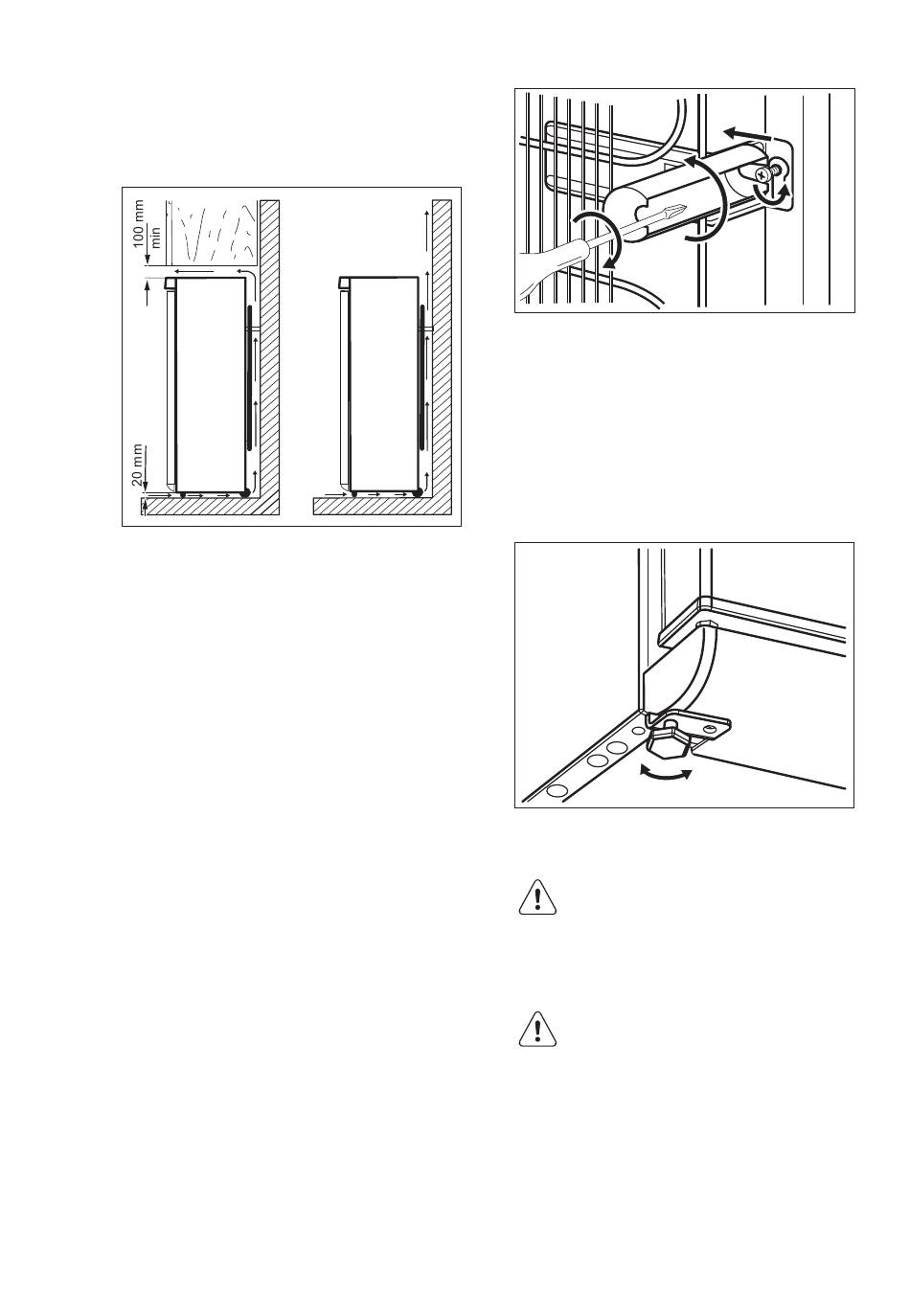 100 mm
min

20 mm